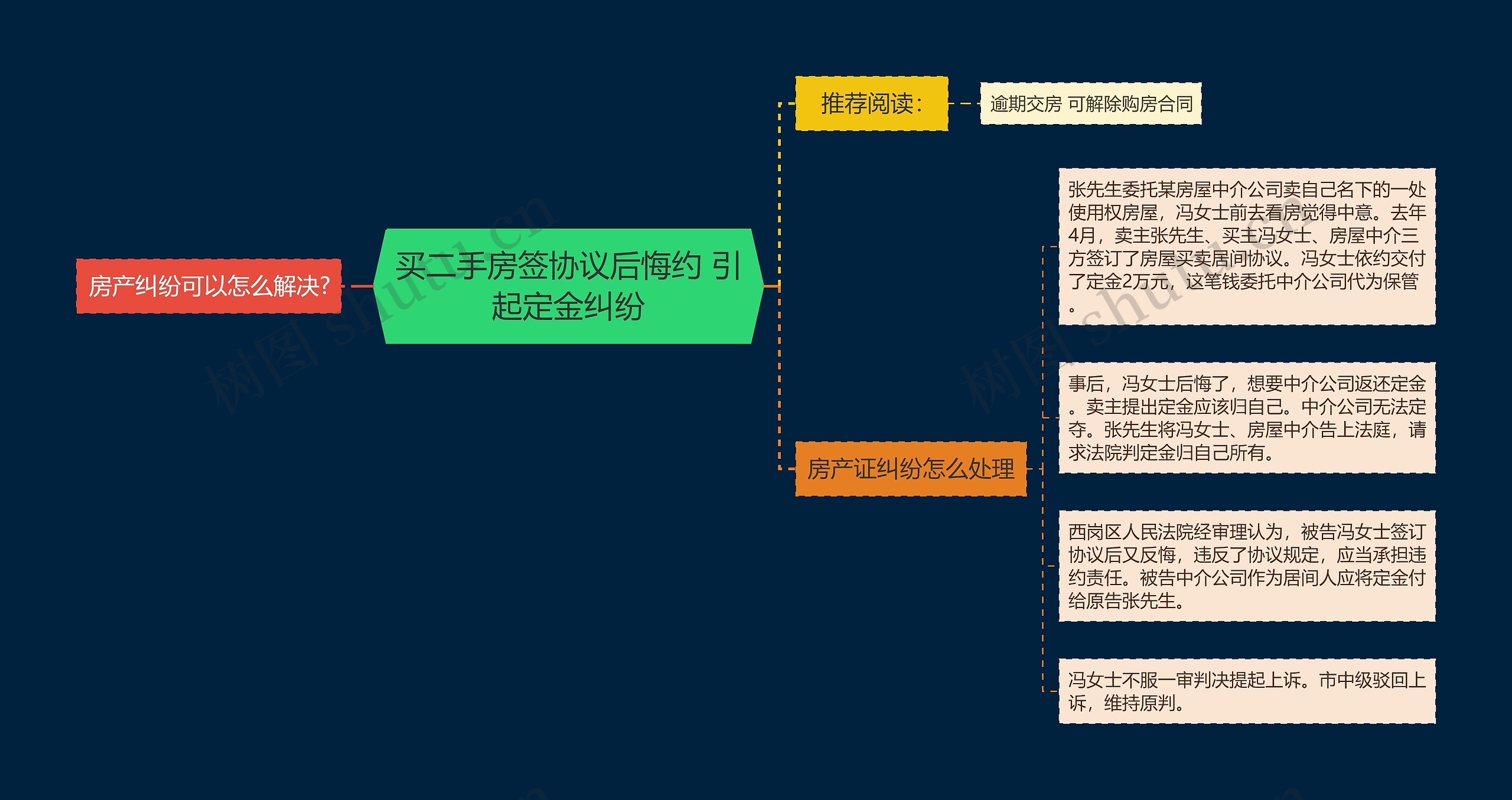 房产纠纷可以怎么解决?

买二手房签协议后悔约 引起定金纠纷

推荐阅读:

逾期交房 可解除购房合同

房产证纠纷怎么处理

张先生委托某房屋中介公司卖自己名下的一处使用权房屋，冯女士前去看房觉得中意。去年4月，卖主张先生、买主冯女士、房屋中介三方签订了房屋买卖居间协议。冯女士依约交付了定金2万元，这笔钱委托中介公司代为保管。

事后，冯女士后悔了，想要中介公司返还定金。卖主提出定金应该归自己。中介公司无法定夺。张先生将冯女士、房屋中介告上法庭，请求法院判定金归自己所有。

西岗区人民法院经审理认为，被告冯女士签订协议后又反悔，违反了协议规定，应当承担违约责任。被告中介公司作为居间人应将定金付给原告张先生。

冯女士不服一审判决提起上诉。市中级驳回上诉，维持原判。

树图 shutu.cn

树图 shutu.cn